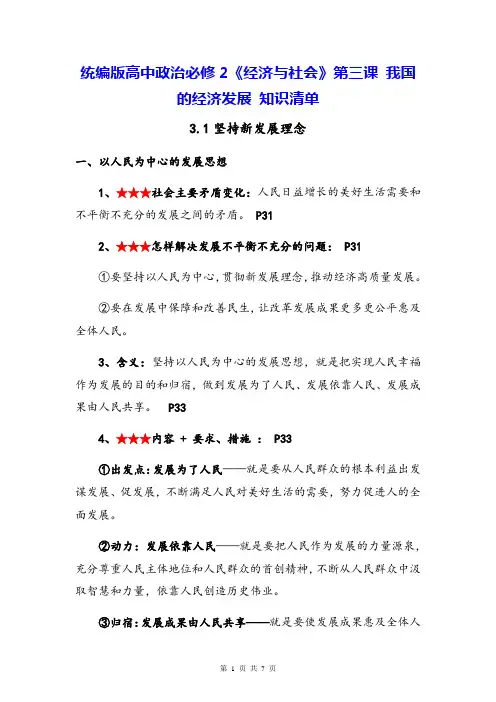 统编版高中政治必修 2《经济与社会》第三课 我国的经济发展 知识清单

3.1 坚持新发展理念

一、以人民为中心的发展思想

1、★★★社会主要矛盾变化：人民日益增长的美好生活需要和不平衡不充分的发展之间的矛盾。 P31

2、★★★怎样解决发展不平衡不充分的问题： P31

①要坚持以人民为中心，贯彻新发展理念，推动经济高质量发展。

②要在发展中保障和改善民生，让改革发展成果更多更公平惠及全体人民。

3、含义：坚持以人民为中心的发展思想，就是把实现人民幸福作为发展的目的和归宿，做到发展为了人民、发展依靠人民、发展成果由人民共享。 P33

4、★★★内容 + 要求、措施 ： P33

①出发点：发展为了人民——就是要从人民群众的根本利益出发谋发展、促发展，不断满足人民对美好生活的需要，努力促进人的全面发展。

②动力：发展依靠人民——就是要把人民作为发展的力量源泉，充分尊重人民主体地位和人民群众的首创精神，不断从人民群众中汲取智慧和力量，依靠人民创造历史伟业。

③归宿：发展成果由人民共享——就是要使发展成果惠及全体人

第 1 页 共 7 页